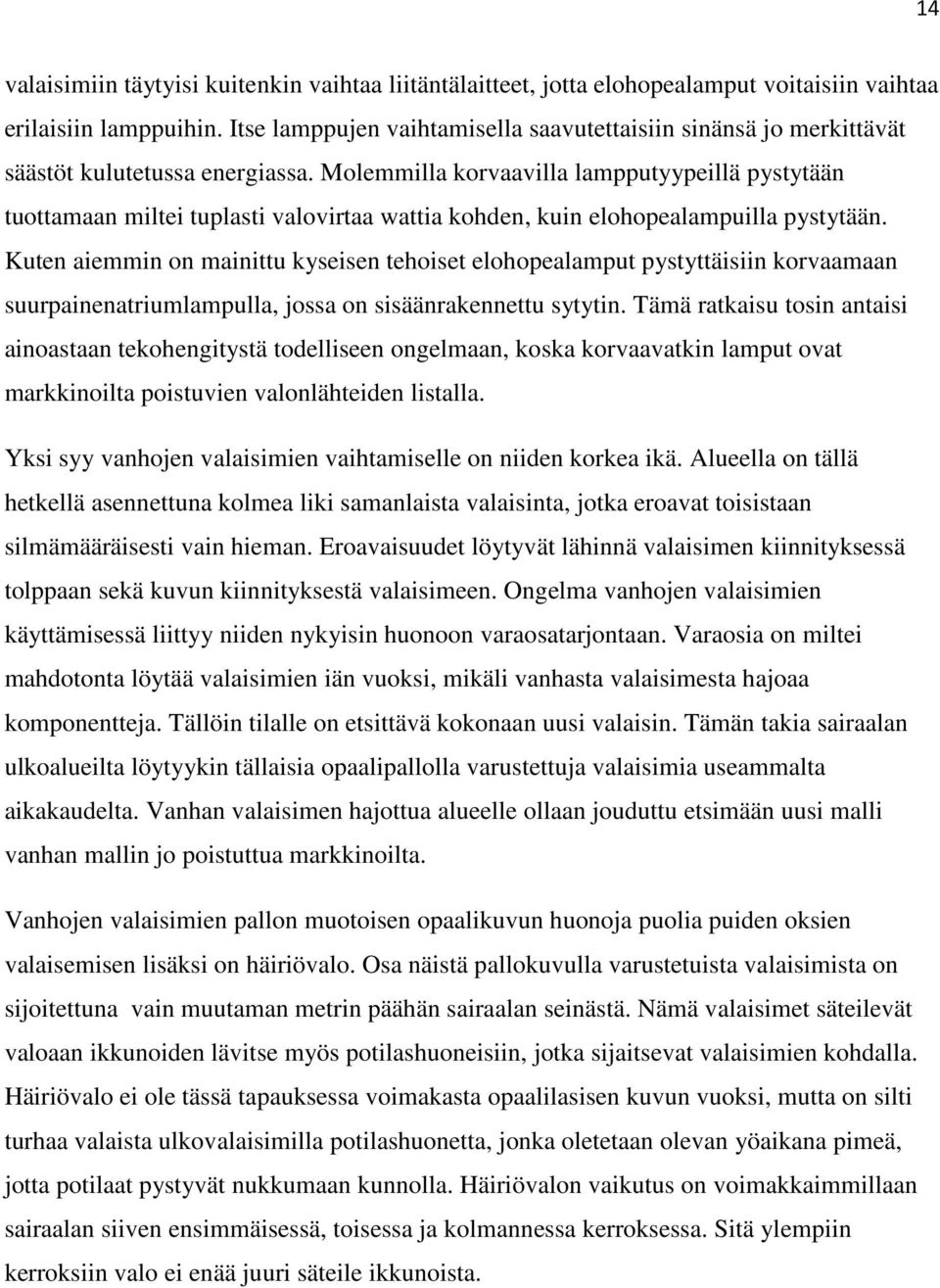 14

valaisimiin täytyisi kuitenkin vaihtaa liitäntälaitteet, jotta elohopealamput voitaisiin vaihtaa erilaisiin lamppuihin. Itse lamppujen vaihtamisella saavutettaisiin sinänsä jo merkittävät säästöt kulutetussa energiassa. Molemmilla korvaavilla lampputyypeillä pystytään tuottamaan miltei tuplasti valovirtaa wattia kohden, kuin elohopealampuilla pystytään. Kuten aiemmin on mainittu kyseisen tehoiset elohopealamput pystyttäisiin korvaamaan suurpainenatriumlampulla, jossa on sisäänrakennettu sytytin. Tämä ratkaisu tosin antaisi ainoastaan tekohengitystä todelliseen ongelmaan, koska korvaavatkin lamput ovat markkinoilta poistuvien valonlähteiden listalla.

Yksi syy vanhojen valaisimien vaihtamiselle on niiden korkea ikä. Alueella on tällä hetkellä asennettuna kolmea liki samanlaista valaisinta, jotka eroavat toisistaan silmämääräisesti vain hieman. Eroavaisuudet löytyvät lähinnä valaisimen kiinnityksessä tolppaan sekä kuvun kiinnityksestä valaisimeen. Ongelma vanhojen valaisimien käyttämisessä liittyy niiden nykyisin huonoon varaosatarjontaan. Varaosia on miltei mahdotonta löytää valaisimien iän vuoksi, mikäli vanhasta valaisimesta hajoaa komponentteja. Tällöin tilalle on etsittävä kokonaan uusi valaisin. Tämän takia sairaalan ulkoalueilta löytyykin tällaisia opaalipallolla varustettuja valaisimia useammalta aikakaudelta. Vanhan valaisimen hajottua alueelle ollaan jouduttu etsimään uusi malli vanhan mallin jo poistuttua markkinoilta.

Vanhojen valaisimien pallon muotoisen opaalikuvun huonoja puolia puiden oksien valaisemisen lisäksi on häiriövalo. Osa näistä pallokuvulla varustetuista valaisimista on sijoitettuna vain muutaman metrin päähän sairaalan seinästä. Nämä valaisimet säteilevät valoaan ikkunoiden lävitse myös potilashuoneisiin, jotka sijaitsevat valaisimien kohdalla. Häiriövalo ei ole tässä tapauksessa voimakasta opaalilasisen kuvun vuoksi, mutta on silti turhaa valaista ulkovalaisimilla potilashuonetta, jonka oletetaan olevan yöaikana pimeä, jotta potilaat pystyvät nukkumaan kunnolla. Häiriövalon vaikutus on voimakkaimmillaan sairaalan siiven ensimmäisessä, toisessa ja kolmannessa kerroksessa. Sitä ylempiin kerroksiin valo ei enää juuri säteile ikkunoista.